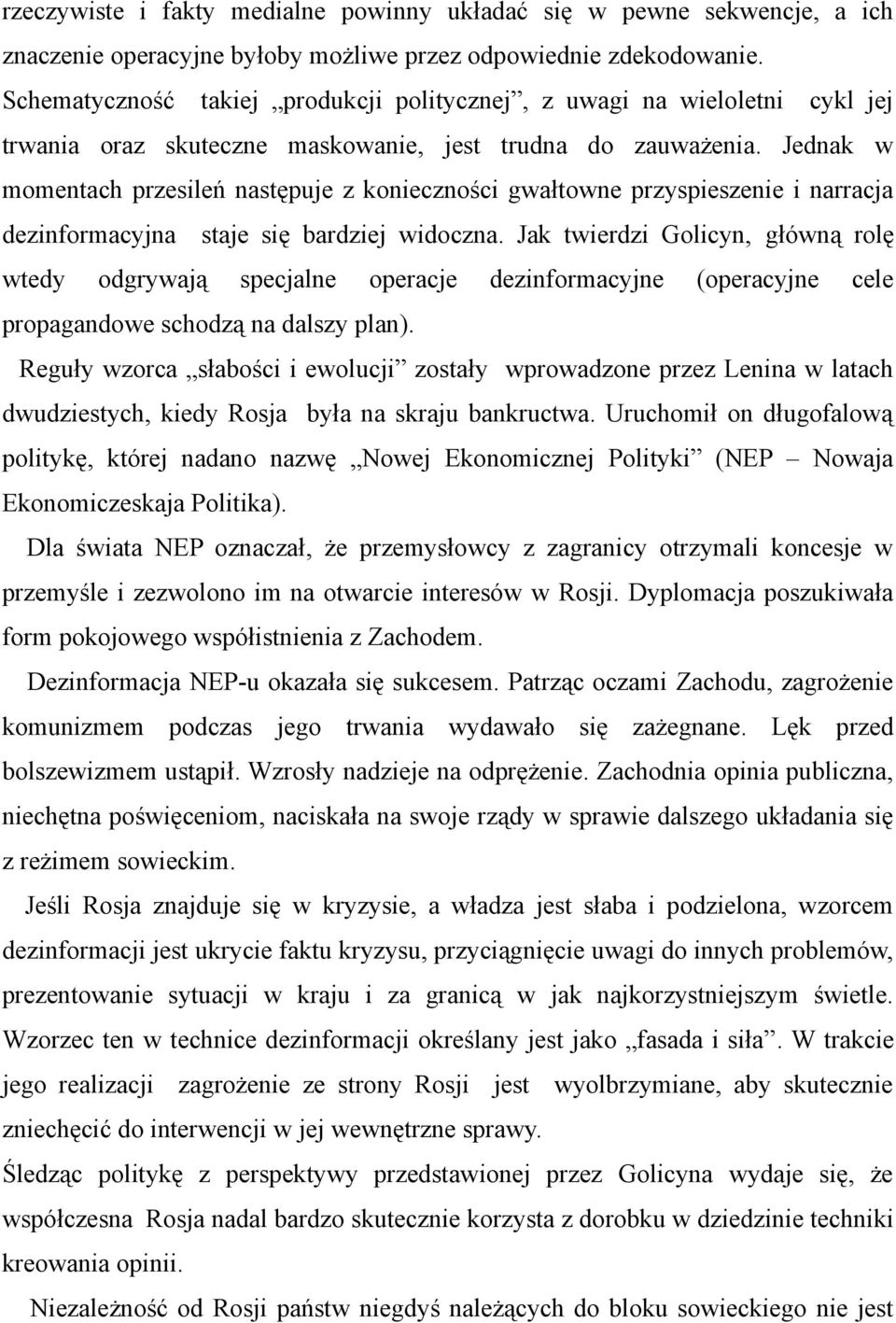 rzeczywiste i fakty medialne powinny układać się w pewne sekwencje, a ich znaczenie operacyjne byłoby możliwe przez odpowiednie zdekodowanie. Schematyczność takiej „produkcji politycznej”, z uwagi na wieloletni cykl jej trwania oraz skuteczne maskowanie, jest trudna do zauważenia. Jednak w momentach przesileń następuje z konieczności gwałtowne przyspieszenie i narracja dezinformacyjna staje się bardziej widoczna. Jak twierdzi Golicyn, główną rolę wtedy odgrywają specjalne operacje dezinformacyjne (operacyjne cele propagandowe schodzą na dalszy plan).

Reguły wzorca „słabości i ewolucji” zostały wprowadzone przez Lenina w latach dwudziestych, kiedy Rosja była na skraju bankructwa. Uruchomił on długofalową politykę, której nadano nazwę „Nowej Ekonomicznej Polityki” (NEP – Nowaja Ekonomiczeskaja Politika).

Dla świata NEP oznaczał, że przemysłowcy z zagranicy otrzymali koncesje w przemyśle i zezwolono im na otwarcie interesów w Rosji. Dyplomacja poszukiwała form pokojowego współistnienia z Zachodem.

Dezinformacja NEP-u okazała się sukcesem. Patrząc oczami Zachodu, zagrożenie komunizmem podczas jego trwania wydawało się zażegnane. Lęk przed bolszewizmem ustąpił. Wzrosły nadzieje na odprężenie. Zachodnia opinia publiczna, niechętna poświęceniom, naciskała na swoje rządy w sprawie dalszego układania się z reżimem sowieckim.

Jeśli Rosja znajduje się w kryzysie, a władza jest słaba i podzielona, wzorcem dezinformacji jest ukrycie faktu kryzysu, przyciągnięcie uwagi do innych problemów, prezentowanie sytuacji w kraju i za granicą w jak najkorzystniejszym świetle. Wzorzec ten w technice dezinformacji określany jest jako „fasada i siła”. W trakcie jego realizacji zagrożenie ze strony Rosji jest wyolbrzymiane, aby skutecznie zniechęcić do interwencji w jej wewnętrzne sprawy.

Śledząc politykę z perspektywy przedstawionej przez Golicyna wydaje się, że współczesna Rosja nadal bardzo skutecznie korzysta z dorobku w dziedzinie techniki kreowania opinii.

Niezależność od Rosji państw niegdyś należących do bloku sowieckiego nie jest